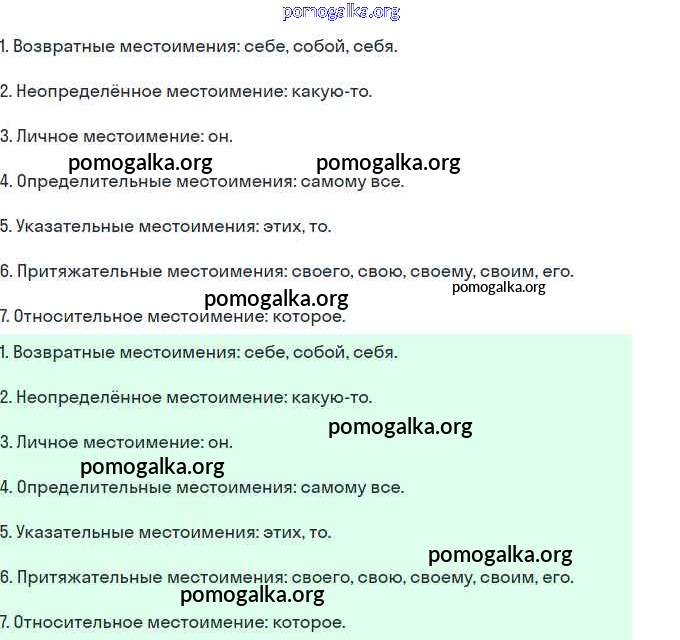 pomogalka.org

1. Возвратные местоимения: себе, собой, себя.

2. Неопределённое местоимение: какую-то.

3. Личное местоимение: он.

pomogalka.org pomogalka.org

4. Определительные местоимения: самому все.

5. Указательные местоимения: этих, то.

6. Притяжательные местоимения: своего, свою, своему, своим, его.

pomogalka.org pomogalka.org

7. Относительное местоимение: которое.

1. Возвратные местоимения: себе, собой, себя.

2. Неопределённое местоимение: какую-то.

pomogalka.org

3. Личное местоимение: он.

pomogalka.org

4. Определительные местоимения: самому все.

5. Указательные местоимения: этих, то.

pomogalka.org

6. Притяжательные местоимения: своего, свою, своему, своим, его.

pomogalka.org

7. Относительное местоимение: которое.